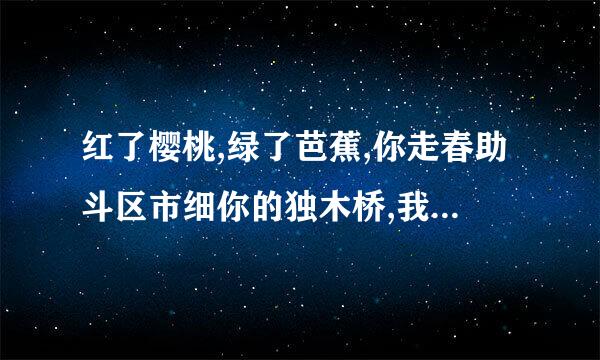 红了樱桃,绿了芭蕉,你走春助斗区市细你的独木桥,我...